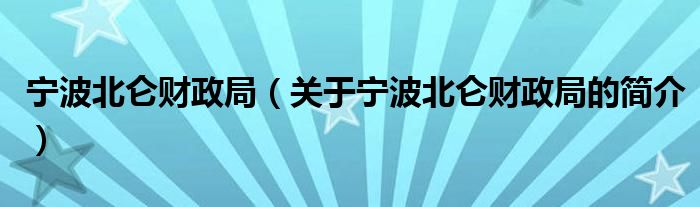 宁波北仑财政局（关于宁波北仑财政局的简介）